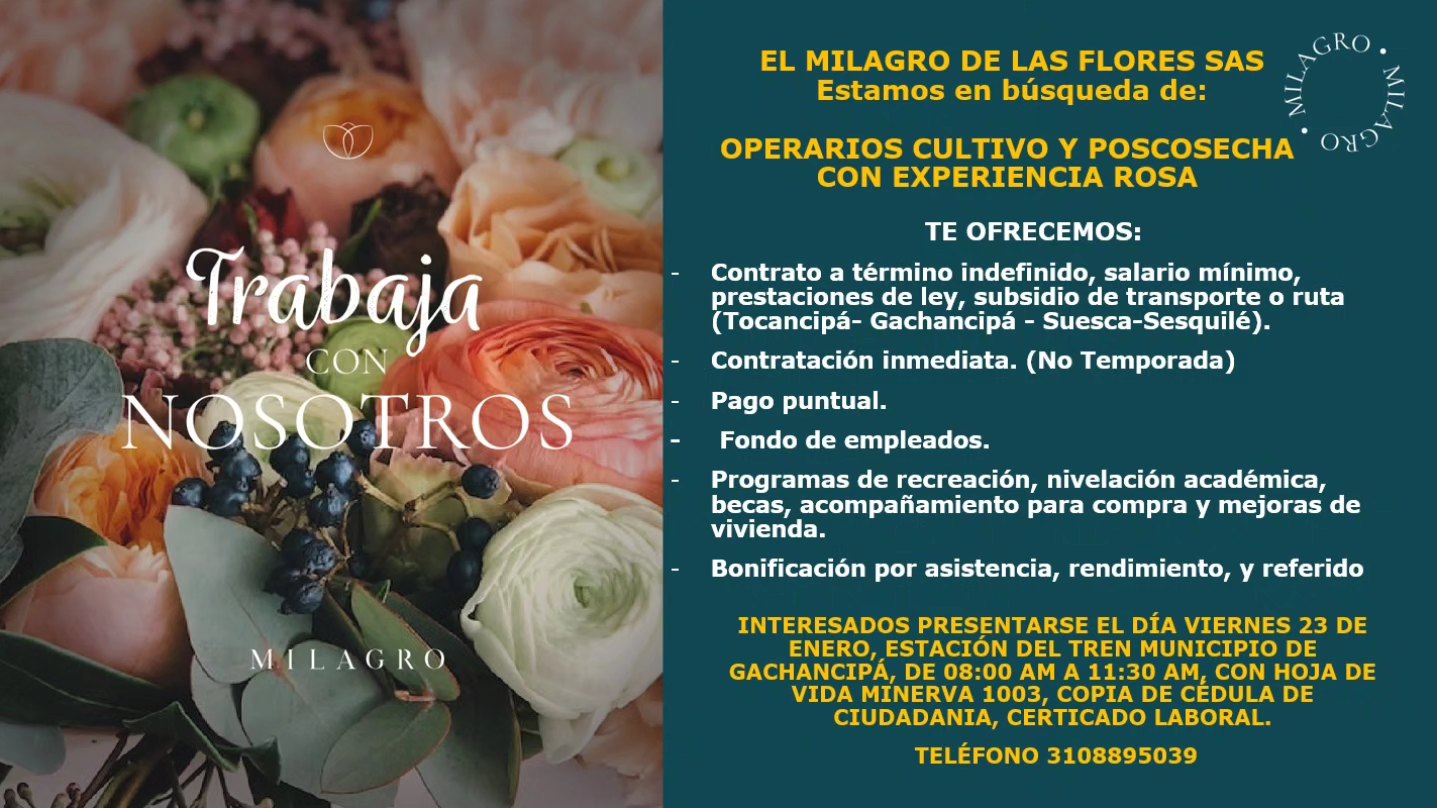 Trabaja
CON
NOSOTROS

MILAGRO

EL MILAGRO DE LAS FLORES SAS
Estamos en búsqueda de:

MILAGRO • MILAGRO •

OPERARIOS CULTIVO Y POSCOSECHA CON EXPERIENCIA ROSA

TE OFRECEMOS:

- Contrato a término indefinido, salario mínimo, prestaciones de ley, subsidio de transporte o ruta (Tocancipá- Gachancipá - Suesca-Sesquilé).
- Contratación inmediata. (No Temporada)
- Pago puntual.
- Fondo de empleados.
- Programas de recreación, nivelación académica, becas, acompañamiento para compra y mejoras de vivienda.
- Bonificación por asistencia, rendimiento, y referido

INTERESADOS PRESENTARSE EL DÍA VIERNES 23 DE ENERO, ESTACIÓN DEL TREN MUNICIPIO DE GACHANCIPÁ, DE 08:00 AM A 11:30 AM, CON HOJA DE VIDA MINERVA 1003, COPIA DE CÉDULA DE CIUDADANIA, CERTICADO LABORAL.

TELÉFONO 3108895039